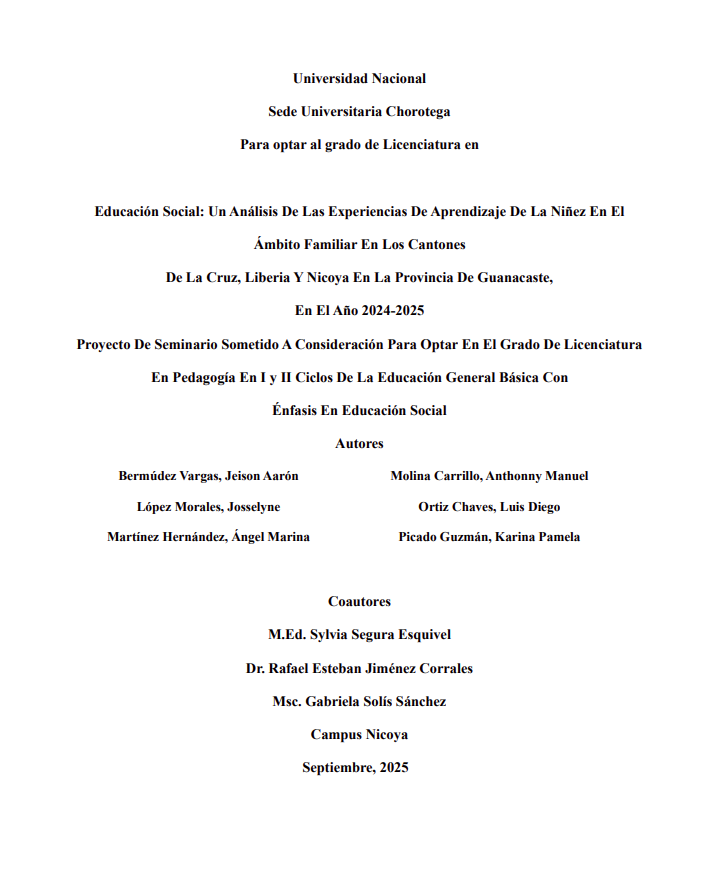 Universidad Nacional

Sede Universitaria Chorotega

Para optar al grado de Licenciatura en

Educación Social: Un Análisis De Las Experiencias De Aprendizaje De La Niñez En El Ámbito Familiar En Los Cantones De La Cruz, Liberia Y Nicoya En La Provincia De Guanacaste, En El Año 2024-2025

Proyecto De Seminario Sometido A Consideración Para Optar En El Grado De Licenciatura En Pedagogía En I y II Ciclos De La Educación General Básica Con Énfasis En Educación Social

Autores

Bermúdez Vargas, Jeison Aarón

López Morales, Josselyne

Martínez Hernández, Ángel Marina

Molina Carrillo, Anthonny Manuel

Ortiz Chaves, Luis Diego

Picado Guzmán, Karina Pamela

Coautores

M.Ed. Sylvia Segura Esquivel

Dr. Rafael Esteban Jiménez Corrales

Msc. Gabriela Solís Sánchez

Campus Nicoya

Septiembre, 2025